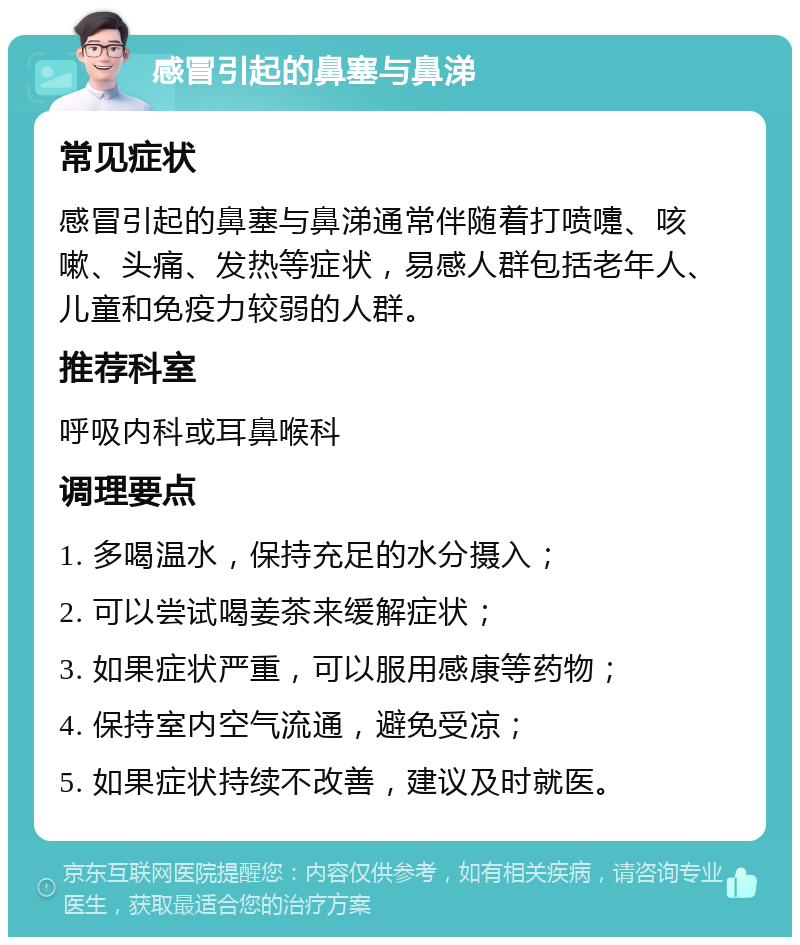 感冒引起的鼻塞与鼻涕

常见症状

感冒引起的鼻塞与鼻涕通常伴随着打喷嚏、咳嗽、头痛、发热等症状，易感人群包括老年人、儿童和免疫力较弱的人群。

推荐科室

呼吸内科或耳鼻喉科

调理要点

1. 多喝温水，保持充足的水分摄入；

2. 可以尝试喝姜茶来缓解症状；

3. 如果症状严重，可以服用感康等药物；

4. 保持室内空气流通，避免受凉；

5. 如果症状持续不改善，建议及时就医。

京东互联网医院提醒您：内容仅供参考，如有相关疾病，请咨询专业医生，获取最适合您的治疗方案